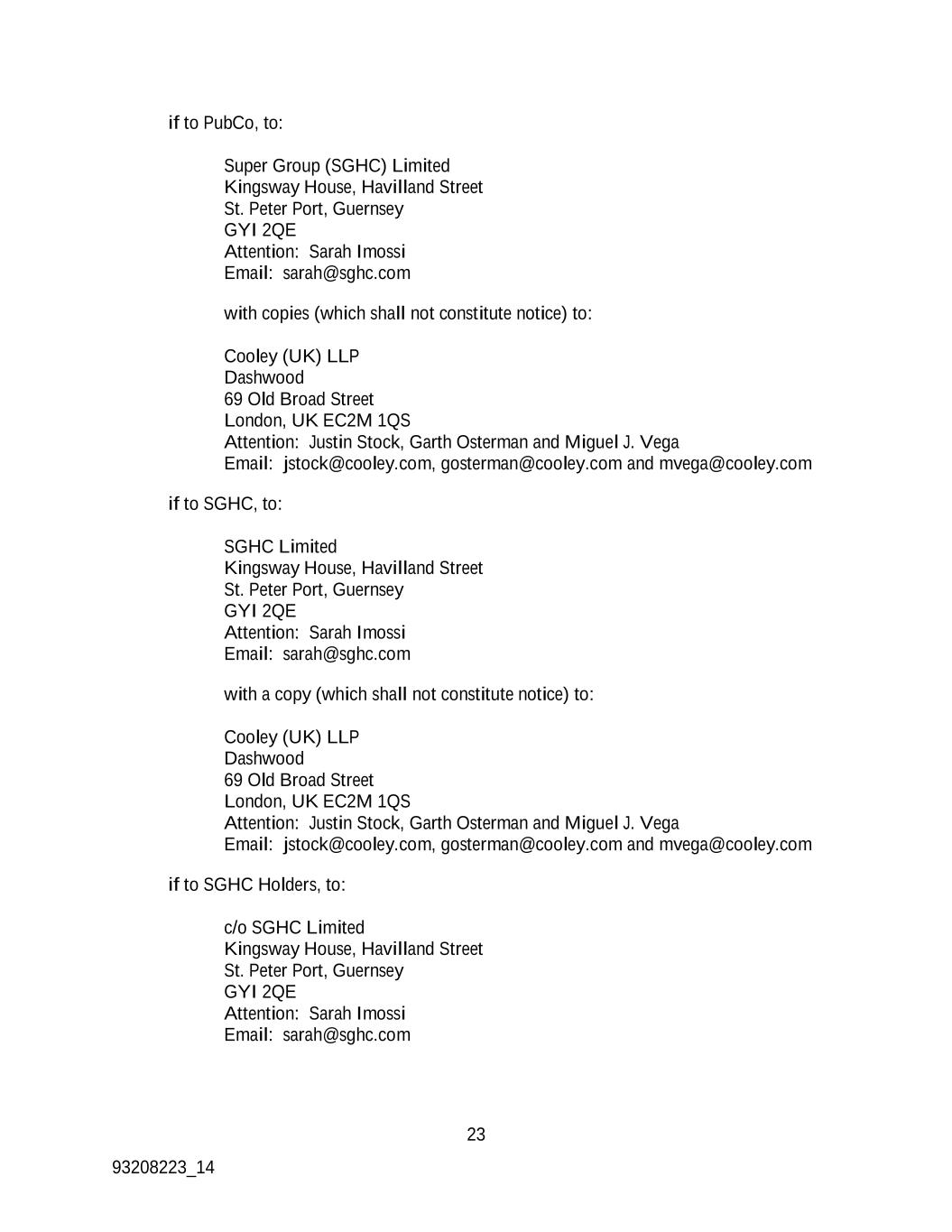 if to PubCo, to:

Super Group (SGHC) Limited
Kingsway House, Havilland Street
St. Peter Port, Guernsey
GYI 2QE
Attention: Sarah Imossi
Email: sarah@sghc.com

with copies (which shall not constitute notice) to:

Cooley (UK) LLP
Dashwood
69 Old Broad Street
London, UK EC2M 1QS
Attention: Justin Stock, Garth Osterman and Miguel J. Vega
Email: jstock@cooley.com, gosterman@cooley.com and mvega@cooley.com

if to SGHC, to:

SGHC Limited
Kingsway House, Havilland Street
St. Peter Port, Guernsey
GYI 2QE
Attention: Sarah Imossi
Email: sarah@sghc.com

with a copy (which shall not constitute notice) to:

Cooley (UK) LLP
Dashwood
69 Old Broad Street
London, UK EC2M 1QS
Attention: Justin Stock, Garth Osterman and Miguel J. Vega
Email: jstock@cooley.com, gosterman@cooley.com and mvega@cooley.com

if to SGHC Holders, to:

c/o SGHC Limited
Kingsway House, Havilland Street
St. Peter Port, Guernsey
GYI 2QE
Attention: Sarah Imossi
Email: sarah@sghc.com

23

93208223_14